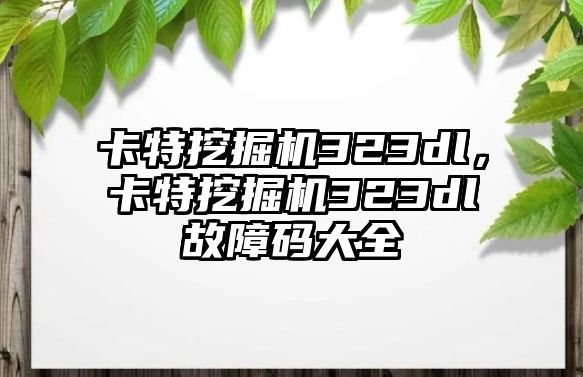 卡特挖掘机323dl，卡特挖掘机323dl故障码大全